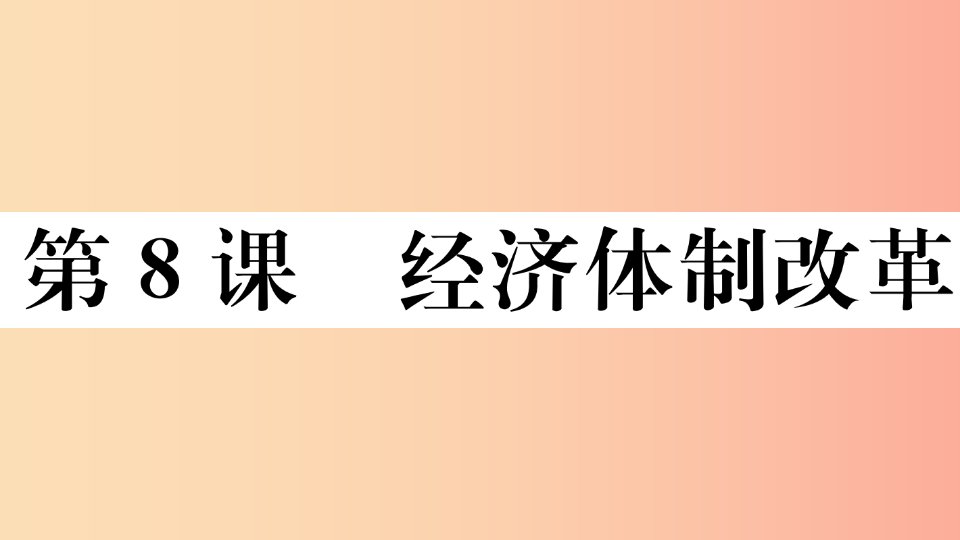 第 8 课　经济体制改革